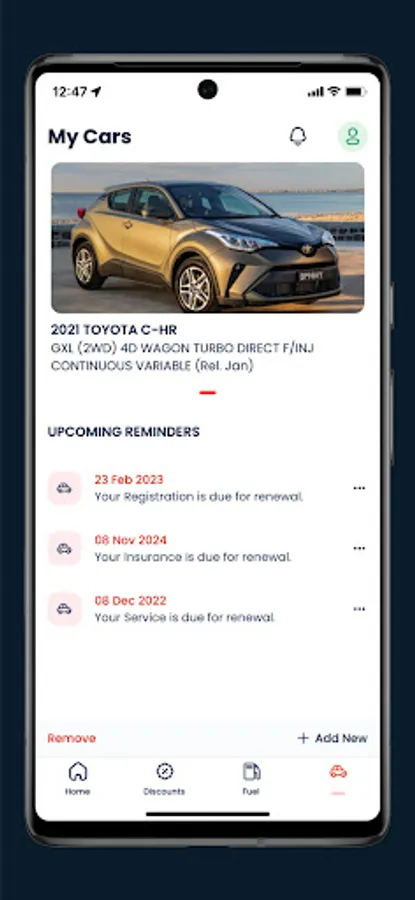 12:47

My Cars

2021 TOYOTA C-HR
GXL (2WD) 4D WAGON TURBO DIRECT F/INJ CONTINUOUS VARIABLE (Rel. Jan)

UPCOMING REMINDERS

23 Feb 2023
Your Registration is due for renewal.

08 Nov 2024
Your Insurance is due for renewal.

08 Dec 2022
Your Service is due for renewal.

Remove

+ Add New

Home
Discounts
Fuel